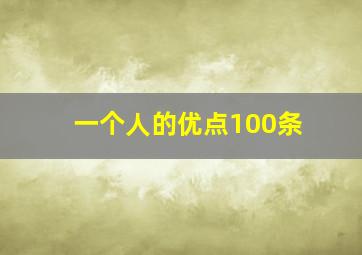 一个人的优点100条